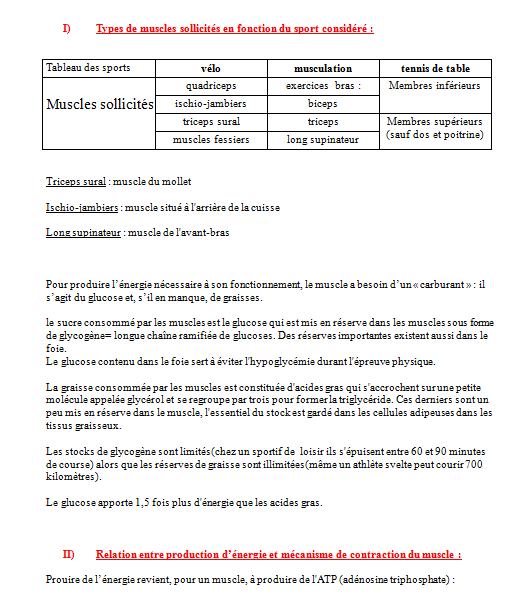 I) Types de muscles sollicités en fonction du sport considéré :

| Tableau des sports | vélo | musculation | tennis de table |
|---|---|---|---|
| Muscles sollicités | quadriceps | exercices bras : | Membres inférieurs |
| | ischio-jambiers | biceps | |
| | triceps sural | triceps | Membres supérieurs (sauf dos et poitrine) |
| | muscles fessiers | long supinateur | |

Triceps sural : muscle du mollet

Ischio-jambiers : muscle situé à l'arrière de la cuisse

Long supinateur : muscle de l'avant-bras

Pour produire l'énergie nécessaire à son fonctionnement, le muscle a besoin d'un « carburant » : il s'agit du glucose et, s'il en manque, de graisses.

le sucre consommé par les muscles est le glucose qui est mis en réserve dans les muscles sous forme de glycogène= longue chaîne ramifiée de glucoses. Des réserves importantes existent aussi dans le foie.
Le glucose contenu dans le foie sert à éviter l'hypoglycémie durant l'épreuve physique.

La graisse consommée par les muscles est constituée d'acides gras qui s'accrochent sur une petite molécule appelée glycérol et se regroupe par trois pour former la triglycéride. Ces derniers sont un peu mis en réserve dans le muscle, l'essentiel du stock est gardé dans les cellules adipeuses dans les tissus graisseux.

Les stocks de glycogène sont limités(chez un sportif de loisir ils s'épuisent entre 60 et 90 minutes de course) alors que les réserves de graisse sont illimitées(même un athlète svelte peut courir 700 kilomètres).

Le glucose apporte 1,5 fois plus d'énergie que les acides gras.

II) Relation entre production d'énergie et mécanisme de contraction du muscle :

Prouire de l'énergie revient, pour un muscle, à produire de l'ATP (adénosine triphosphate) :